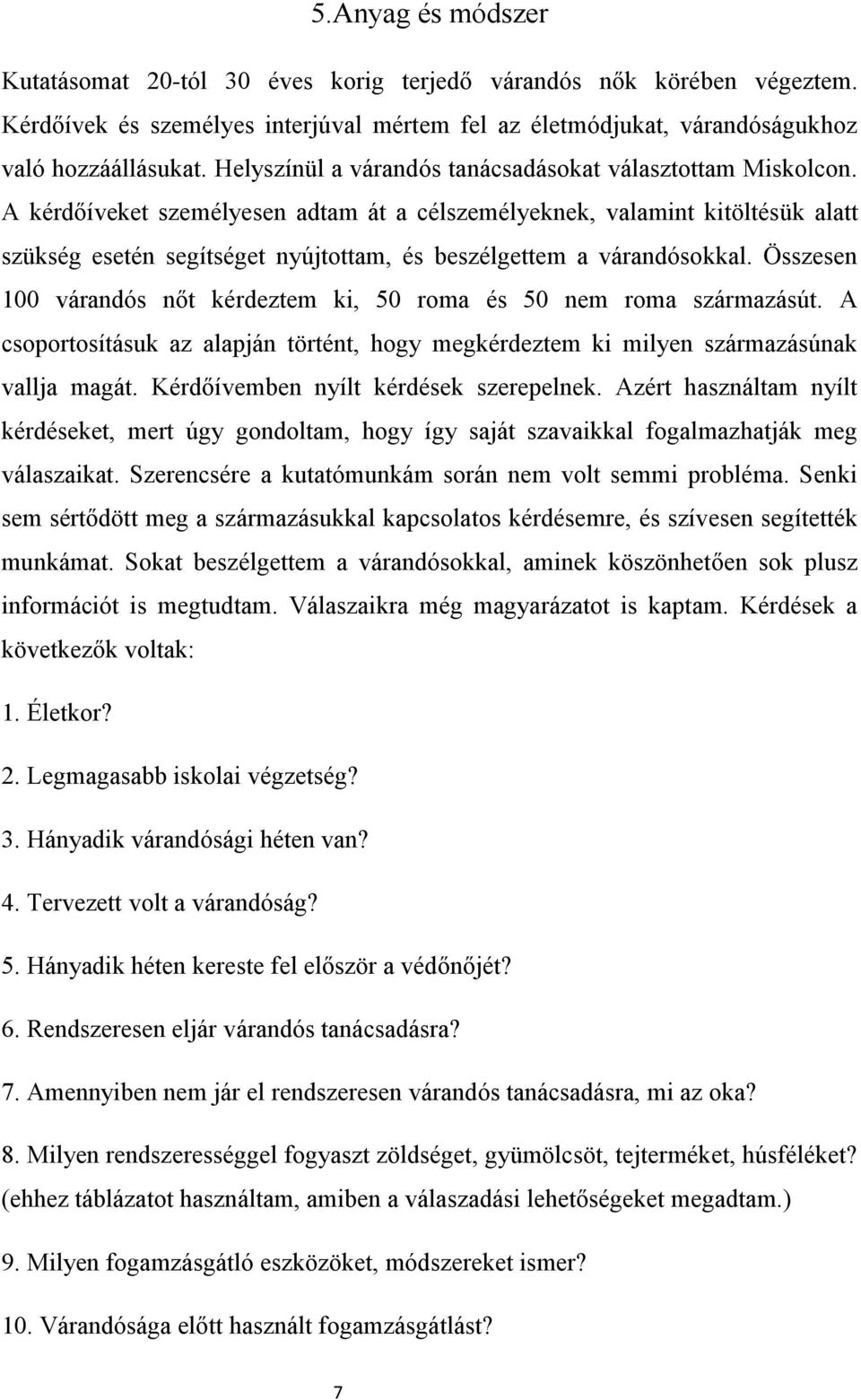 5.Anyag és módszer

Kutatásomat 20-tól 30 éves korig terjedő várandós nők körében végeztem. Kérdőívek és személyes interjúval mértem fel az életmódjukat, várandóságukhoz való hozzáállásukat. Helyszínül a várandós tanácsadásokat választottam Miskolcon. A kérdőíveket személyesen adtam át a célszemélyeknek, valamint kitöltésük alatt szükség esetén segítséget nyújtottam, és beszélgettem a várandósokkal. Összesen 100 várandós nőt kérdeztem ki, 50 roma és 50 nem roma származásút. A csoportosításuk az alapján történt, hogy megkérdeztem ki milyen származásúnak vallja magát. Kérdőívemben nyílt kérdések szerepelnek. Azért használtam nyílt kérdéseket, mert úgy gondoltam, hogy így saját szavaikkal fogalmazhatják meg válaszaikat. Szerencsére a kutatómunkám során nem volt semmi probléma. Senki sem sértődött meg a származásukkal kapcsolatos kérdésemre, és szívesen segítették munkámat. Sokat beszélgettem a várandósokkal, aminek köszönhetően sok plusz információt is megtudtam. Válaszaikra még magyarázatot is kaptam. Kérdések a következők voltak:

1. Életkor?

2. Legmagasabb iskolai végzetség?

3. Hányadik várandósági héten van?

4. Tervezett volt a várandóság?

5. Hányadik héten kereste fel először a védőnőjét?

6. Rendszeresen eljár várandós tanácsadásra?

7. Amennyiben nem jár el rendszeresen várandós tanácsadásra, mi az oka?

8. Milyen rendszerességgel fogyaszt zöldséget, gyümölcsöt, tejterméket, húsféléket? (ehhez táblázatot használtam, amiben a válaszadási lehetőségeket megadtam.)

9. Milyen fogamzásgátló eszközöket, módszereket ismer?

10. Várandósága előtt használt fogamzásgátlást?

7